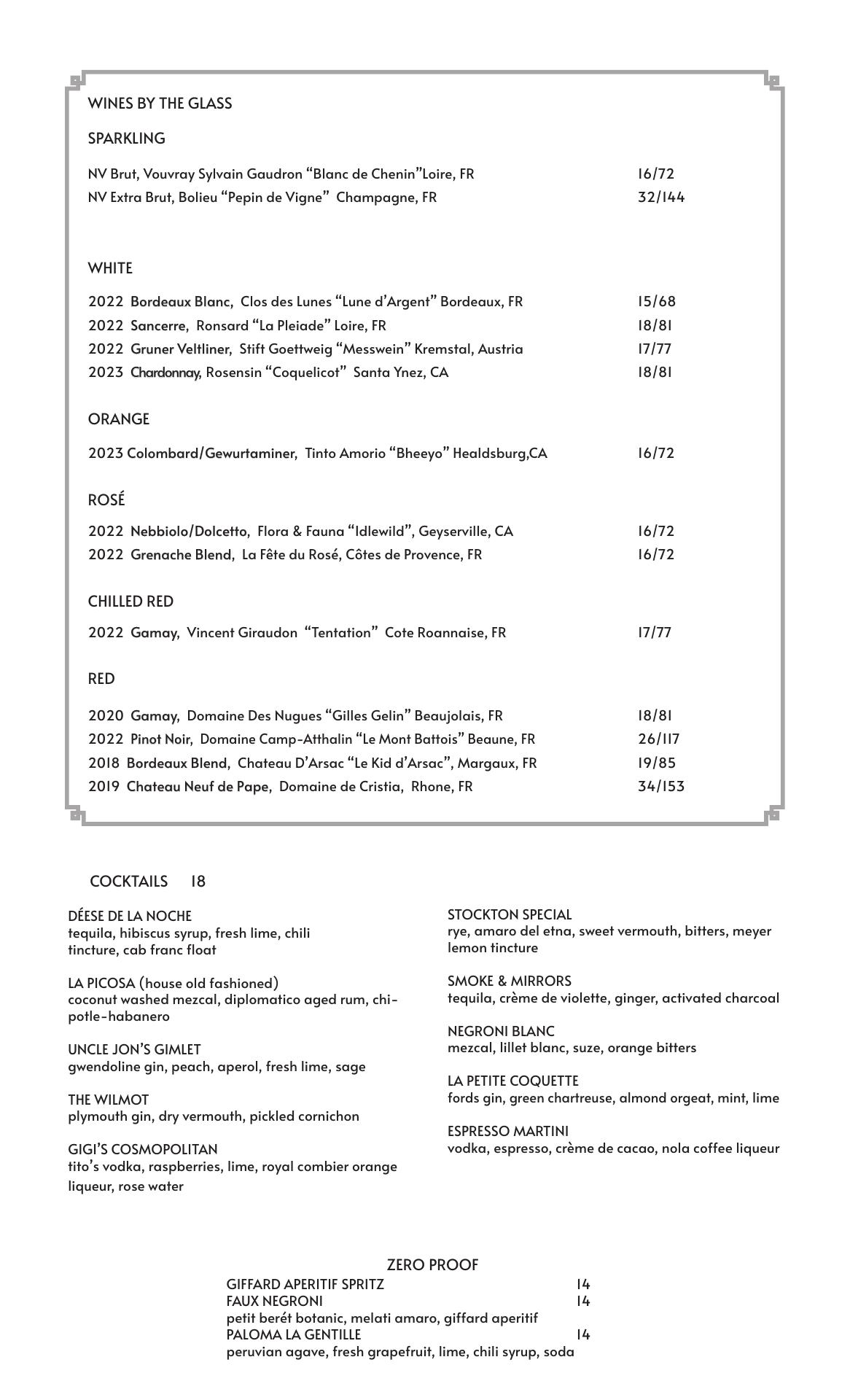 WINES BY THE GLASS

SPARKLING

NV Brut, Vouvray Sylvain Gaudron “Blanc de Chenin”Loire, FR 16/72
NV Extra Brut, Bolieu “Pepin de Vigne” Champagne, FR 32/144

WHITE

2022 Bordeaux Blanc, Clos des Lunes “Lune d’Argent” Bordeaux, FR 15/68
2022 Sancerre, Ronsard “La Pleiade” Loire, FR 18/81
2022 Gruner Veltliner, Stift Goettweig “Messwein” Kremstal, Austria 17/77
2023 Chardonnay, Rosensin “Coquelicot” Santa Ynez, CA 18/81

ORANGE

2023 Colombard/Gewurtaminer, Tinto Amorio “Bheeyo” Healdsburg,CA 16/72

ROSÉ

2022 Nebbiolo/Dolcetto, Flora & Fauna “Idlewild”, Geyserville, CA 16/72
2022 Grenache Blend, La Fête du Rosé, Côtes de Provence, FR 16/72

CHILLED RED

2022 Gamay, Vincent Giraudon “Tentation” Cote Roannaise, FR 17/77

RED

2020 Gamay, Domaine Des Nugues “Gilles Gelin” Beaujolais, FR 18/81
2022 Pinot Noir, Domaine Camp-Atthalin “Le Mont Battois” Beaune, FR 26/117
2018 Bordeaux Blend, Chateau D’Arsac “Le Kid d’Arsac”, Margaux, FR 19/85
2019 Chateau Neuf de Pape, Domaine de Cristia, Rhone, FR 34/153

COCKTAILS 18

DÉESE DE LA NOCHE
tequila, hibiscus syrup, fresh lime, chili tincture, cab franc float

LA PICOSA (house old fashioned)
coconut washed mezcal, diplomatico aged rum, chipotle-habanero

UNCLE JON’S GIMLET
gwendoline gin, peach, aperol, fresh lime, sage

THE WILMOT
plymouth gin, dry vermouth, pickled cornichon

GIGI’S COSMOPOLITAN
tito’s vodka, raspberries, lime, royal combier orange liqueur, rose water

STOCKTON SPECIAL
rye, amaro del etna, sweet vermouth, bitters, meyer lemon tincture

SMOKE & MIRRORS
tequila, crème de violette, ginger, activated charcoal

NEGRONI BLANC
mezcal, lillet blanc, suze, orange bitters

LA PETITE COQUETTE
fords gin, green chartreuse, almond orgeat, mint, lime

ESPRESSO MARTINI
vodka, espresso, crème de cacao, nola coffee liqueur

ZERO PROOF
GIFFARD APERITIF SPRITZ 14
FAUX NEGRONI 14
petit berét botanic, melati amaro, giffard aperitif
PALOMA LA GENTILLE 14
peruvian agave, fresh grapefruit, lime, chili syrup, soda